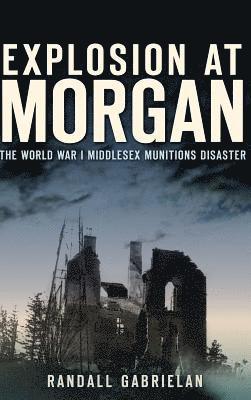 EXPLOSION AT
MORGAN

THE WORLD WAR I MIDDLESEX MUNITIONS DISASTER

RANDALL GABRIELAN